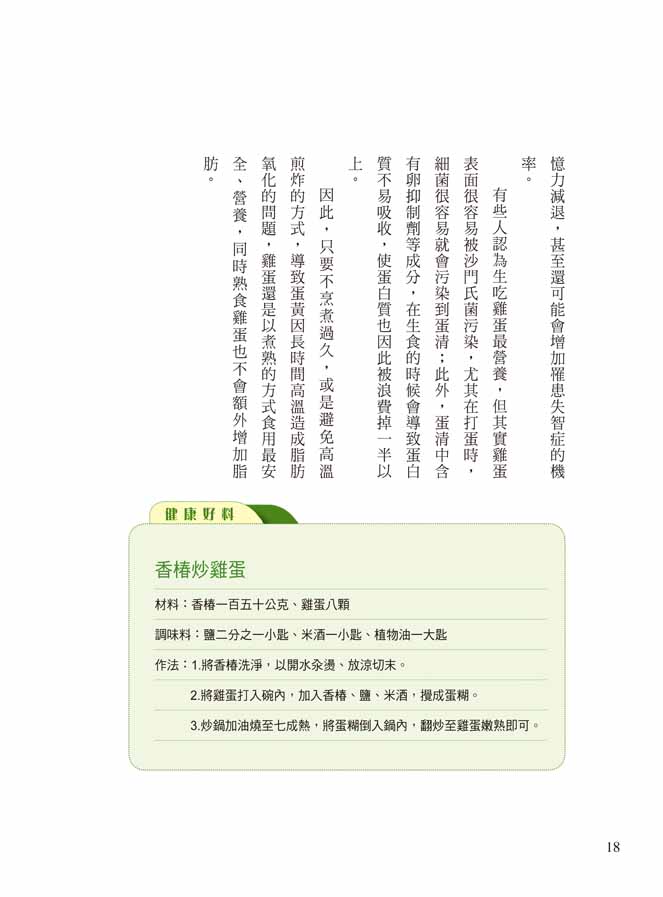 憶力減退，甚至還可能會增加罹患失智症的機率。

有些人認為生吃雞蛋最營養，但其實雞蛋表面很容易被沙門氏菌污染，尤其在打蛋時，細菌很容易就會污染到蛋清；此外，蛋清中含有卵抑制劑等成分，在生食的時候會導致蛋白質不易吸收，使蛋白質也因此被浪費掉一半以上。

因此，只要不烹煮過久，或是避免高溫煎炸的方式，導致蛋黃因長時間高溫造成脂肪氧化的問題，雞蛋還是以煮熟的方式食用最安全、營養，同時熟食雞蛋也不會額外增加脂肪。

健康好料

香椿炒雞蛋

材料：香椿一百五十公克、雞蛋八顆

調味料：鹽二分之一小匙、米酒一小匙、植物油一大匙

作法：1.將香椿洗淨，以開水汆燙、放涼切末。

2.將雞蛋打入碗內，加入香椿、鹽、米酒，攪成蛋糊。

3.炒鍋加油燒至七成熱，將蛋糊倒入鍋內，翻炒至雞蛋嫩熟即可。

18